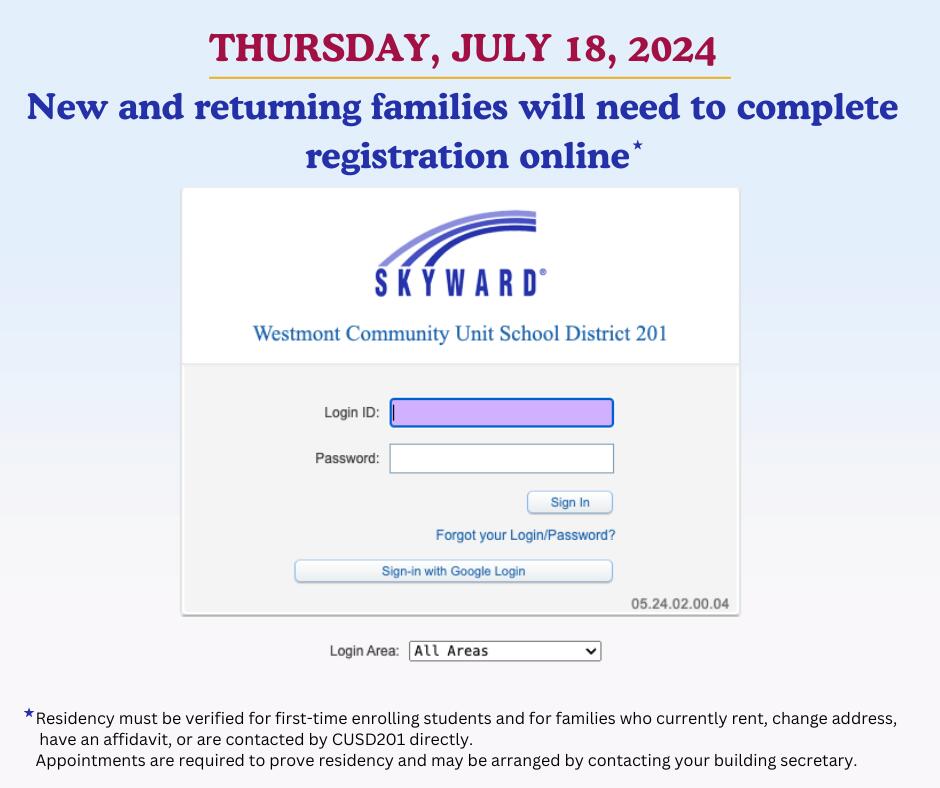 THURSDAY, JULY 18, 2024

New and returning families will need to complete registration online*

SKYWARD®

Westmont Community Unit School District 201

Login ID:

Password:

Sign In

Forgot your Login/Password?

Sign-in with Google Login

05.24.02.00.04

Login Area: All Areas

*Residency must be verified for first-time enrolling students and for families who currently rent, change address, have an affidavit, or are contacted by CUSD201 directly.
Appointments are required to prove residency and may be arranged by contacting your building secretary.